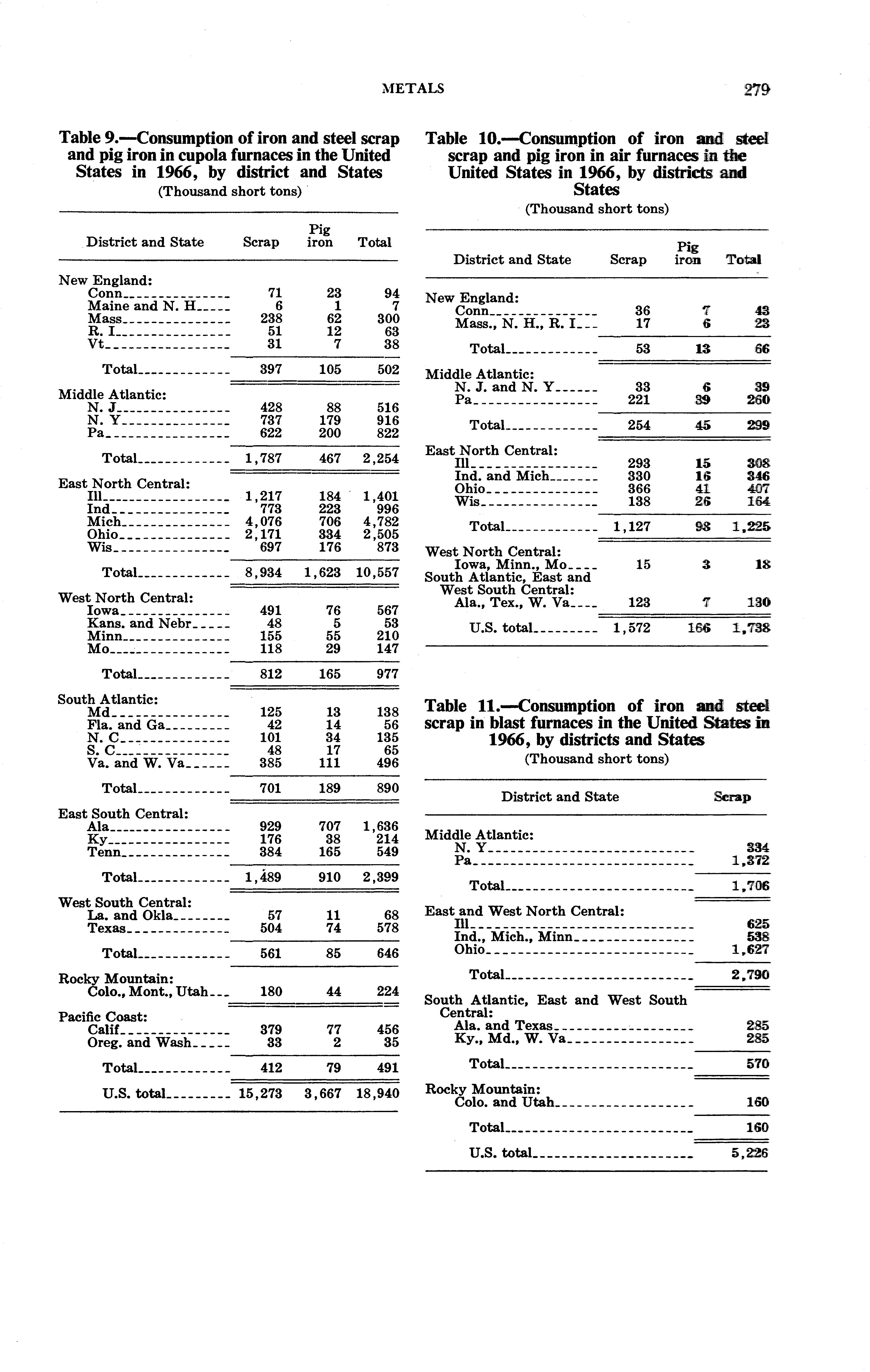 METALS 279

Table 9.—Consumption of iron and steel scrap and pig iron in cupola furnaces in the United States in 1966, by district and States
(Thousand short tons)

| District and State | Scrap | Pig iron | Total |
|---|---|---|---|
| New England: | | | |
| Conn | 71 | 23 | 94 |
| Maine and N. H | 6 | 1 | 7 |
| Mass | 238 | 62 | 300 |
| R. I | 51 | 12 | 63 |
| Vt | 31 | 7 | 38 |
| Total | 397 | 105 | 502 |
| Middle Atlantic: | | | |
| N. J | 428 | 88 | 516 |
| N. Y | 737 | 179 | 916 |
| Pa | 622 | 200 | 822 |
| Total | 1,787 | 467 | 2,254 |
| East North Central: | | | |
| Ill | 1,217 | 184 | 1,401 |
| Ind | 773 | 223 | 996 |
| Mich | 4,076 | 706 | 4,782 |
| Ohio | 2,171 | 334 | 2,505 |
| Wis | 697 | 176 | 873 |
| Total | 8,934 | 1,623 | 10,557 |
| West North Central: | | | |
| Iowa | 491 | 76 | 567 |
| Kans. and Nebr | 48 | 5 | 53 |
| Minn | 155 | 55 | 210 |
| Mo | 118 | 29 | 147 |
| Total | 812 | 165 | 977 |
| South Atlantic: | | | |
| Md | 125 | 13 | 138 |
| Fla. and Ga | 42 | 14 | 56 |
| N. C | 101 | 34 | 135 |
| S. C | 48 | 17 | 65 |
| Va. and W. Va | 385 | 111 | 496 |
| Total | 701 | 189 | 890 |
| East South Central: | | | |
| Ala | 929 | 707 | 1,636 |
| Ky | 176 | 38 | 214 |
| Tenn | 384 | 165 | 549 |
| Total | 1,489 | 910 | 2,399 |
| West South Central: | | | |
| La. and Okla | 57 | 11 | 68 |
| Texas | 504 | 74 | 578 |
| Total | 561 | 85 | 646 |
| Rocky Mountain: | | | |
| Colo., Mont., Utah | 180 | 44 | 224 |
| Pacific Coast: | | | |
| Calif | 379 | 77 | 456 |
| Oreg. and Wash | 33 | 2 | 35 |
| Total | 412 | 79 | 491 |
| U.S. total | 15,273 | 3,667 | 18,940 |

Table 10.—Consumption of iron and steel scrap and pig iron in air furnaces in the United States in 1966, by districts and States
(Thousand short tons)

| District and State | Scrap | Pig iron | Total |
|---|---|---|---|
| New England: | | | |
| Conn | 36 | 7 | 43 |
| Mass., N. H., R. I | 17 | 6 | 23 |
| Total | 53 | 13 | 66 |
| Middle Atlantic: | | | |
| N. J. and N. Y | 33 | 6 | 39 |
| Pa | 221 | 39 | 260 |
| Total | 254 | 45 | 299 |
| East North Central: | | | |
| Ill | 293 | 15 | 308 |
| Ind. and Mich | 330 | 16 | 346 |
| Ohio | 366 | 41 | 407 |
| Wis | 138 | 26 | 164 |
| Total | 1,127 | 98 | 1,225 |
| West North Central: | | | |
| Iowa, Minn., Mo | 15 | 3 | 18 |
| South Atlantic, East and West South Central: | | | |
| Ala., Tex., W. Va | 123 | 7 | 130 |
| U.S. total | 1,572 | 166 | 1,738 |

Table 11.—Consumption of iron and steel scrap in blast furnaces in the United States in 1966, by districts and States
(Thousand short tons)

| District and State | Scrap |
|---|---|
| Middle Atlantic: | |
| N. Y | 334 |
| Pa | 1,372 |
| Total | 1,706 |
| East and West North Central: | |
| Ill | 625 |
| Ind., Mich., Minn | 538 |
| Ohio | 1,627 |
| Total | 2,790 |
| South Atlantic, East and West South Central: | |
| Ala. and Texas | 285 |
| Ky., Md., W. Va | 285 |
| Total | 570 |
| Rocky Mountain: | |
| Colo. and Utah | 160 |
| Total | 160 |
| U.S. total | 5,226 |